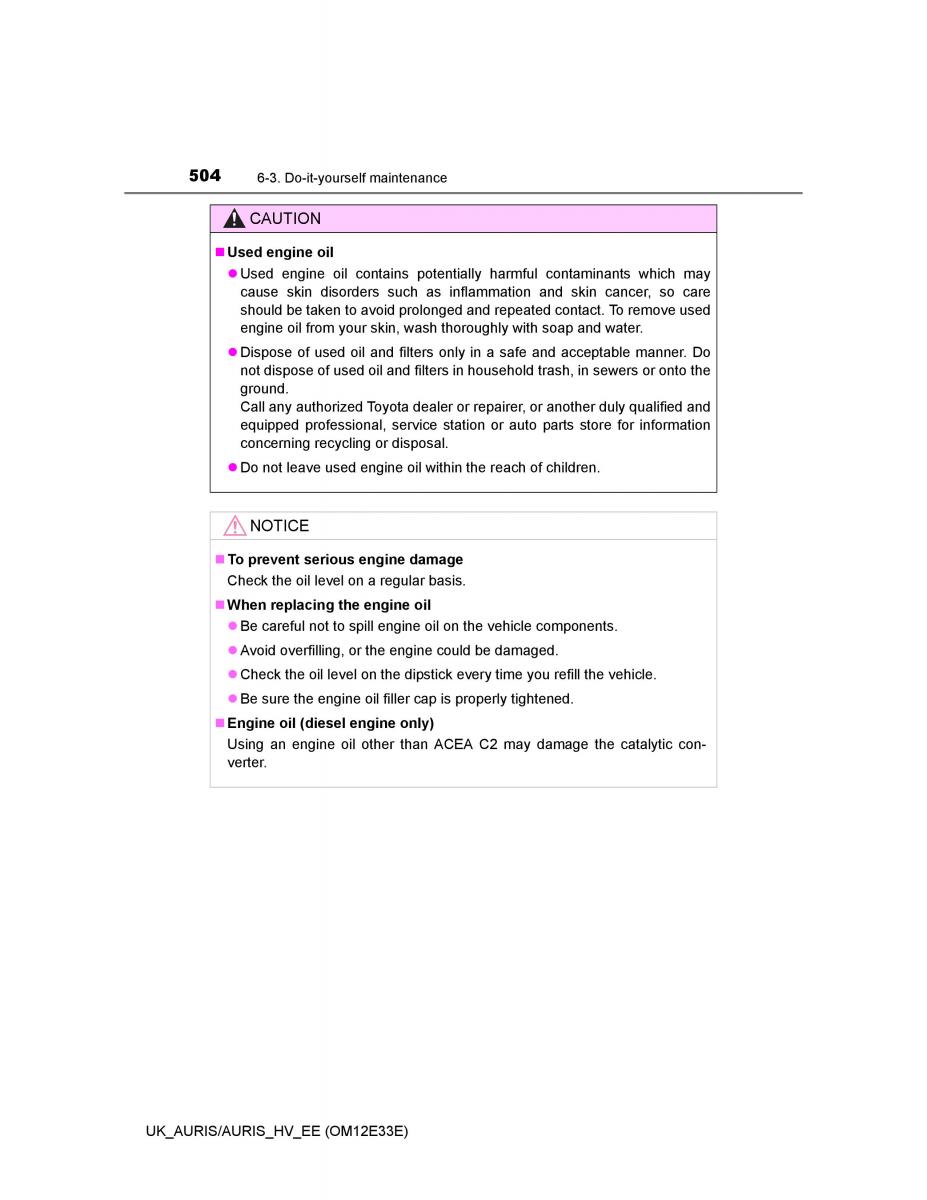 504 6-3. Do-it-yourself maintenance

CAUTION

■ Used engine oil

● Used engine oil contains potentially harmful contaminants which may cause skin disorders such as inflammation and skin cancer, so care should be taken to avoid prolonged and repeated contact. To remove used engine oil from your skin, wash thoroughly with soap and water.

● Dispose of used oil and filters only in a safe and acceptable manner. Do not dispose of used oil and filters in household trash, in sewers or onto the ground.
Call any authorized Toyota dealer or repairer, or another duly qualified and equipped professional, service station or auto parts store for information concerning recycling or disposal.

● Do not leave used engine oil within the reach of children.

NOTICE

■ To prevent serious engine damage
Check the oil level on a regular basis.

■ When replacing the engine oil

● Be careful not to spill engine oil on the vehicle components.

● Avoid overfilling, or the engine could be damaged.

● Check the oil level on the dipstick every time you refill the vehicle.

● Be sure the engine oil filler cap is properly tightened.

■ Engine oil (diesel engine only)
Using an engine oil other than ACEA C2 may damage the catalytic converter.

UK_AURIS/AURIS_HV_EE (OM12E33E)